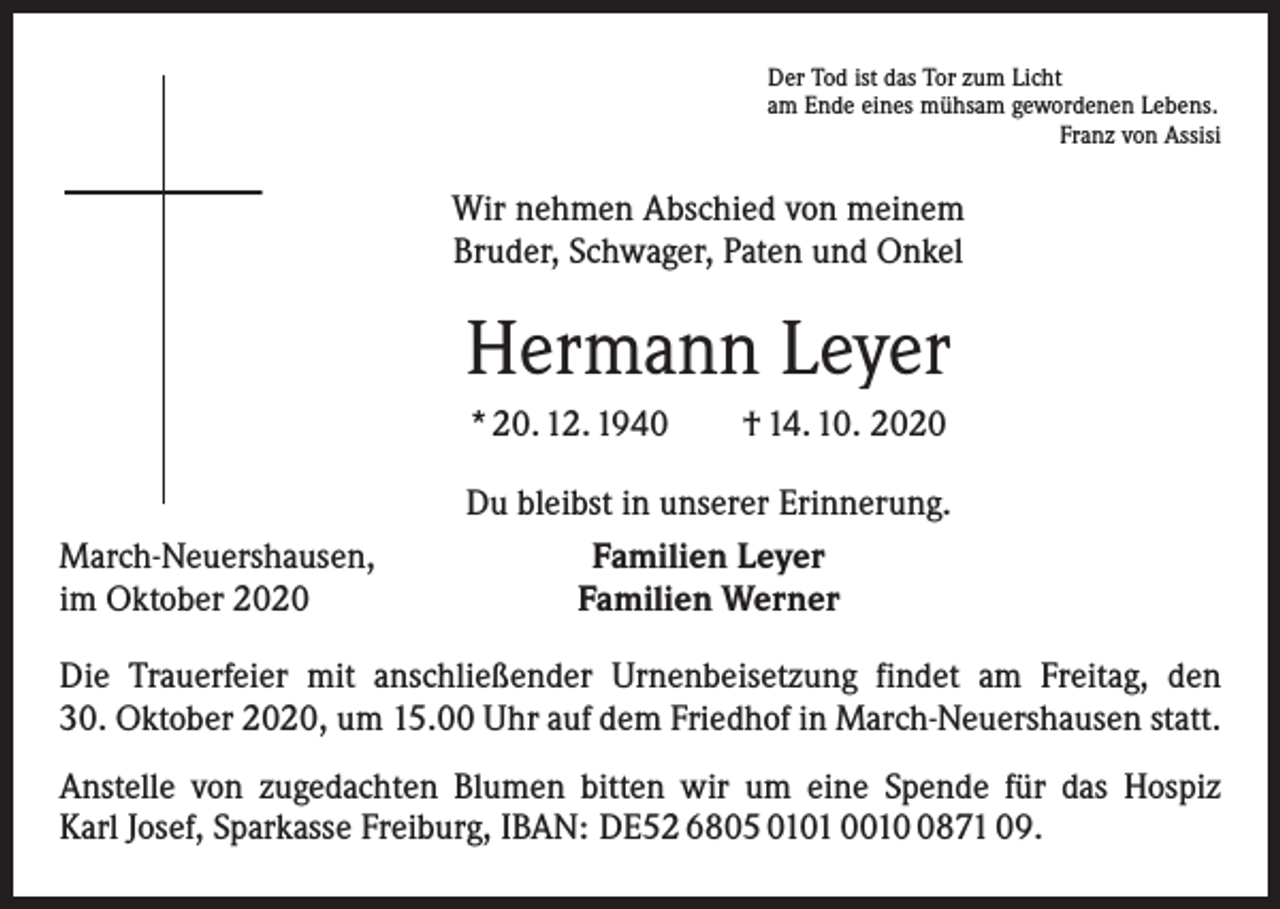 Der Tod ist das Tor zum Licht
am Ende eines mühsam gewordenen Lebens.
Franz von Assisi

Wir nehmen Abschied von meinem
Bruder, Schwager, Paten und Onkel

Hermann Leyer

* 20. 12. 1940 † 14. 10. 2020

Du bleibst in unserer Erinnerung.

March-Neuershausen,
im Oktober 2020

Familien Leyer
Familien Werner

Die Trauerfeier mit anschließender Urnenbeisetzung findet am Freitag, den 30. Oktober 2020, um 15.00 Uhr auf dem Friedhof in March-Neuershausen statt.

Anstelle von zugedachten Blumen bitten wir um eine Spende für das Hospiz Karl Josef, Sparkasse Freiburg, IBAN: DE52 6805 0101 0010 0871 09.